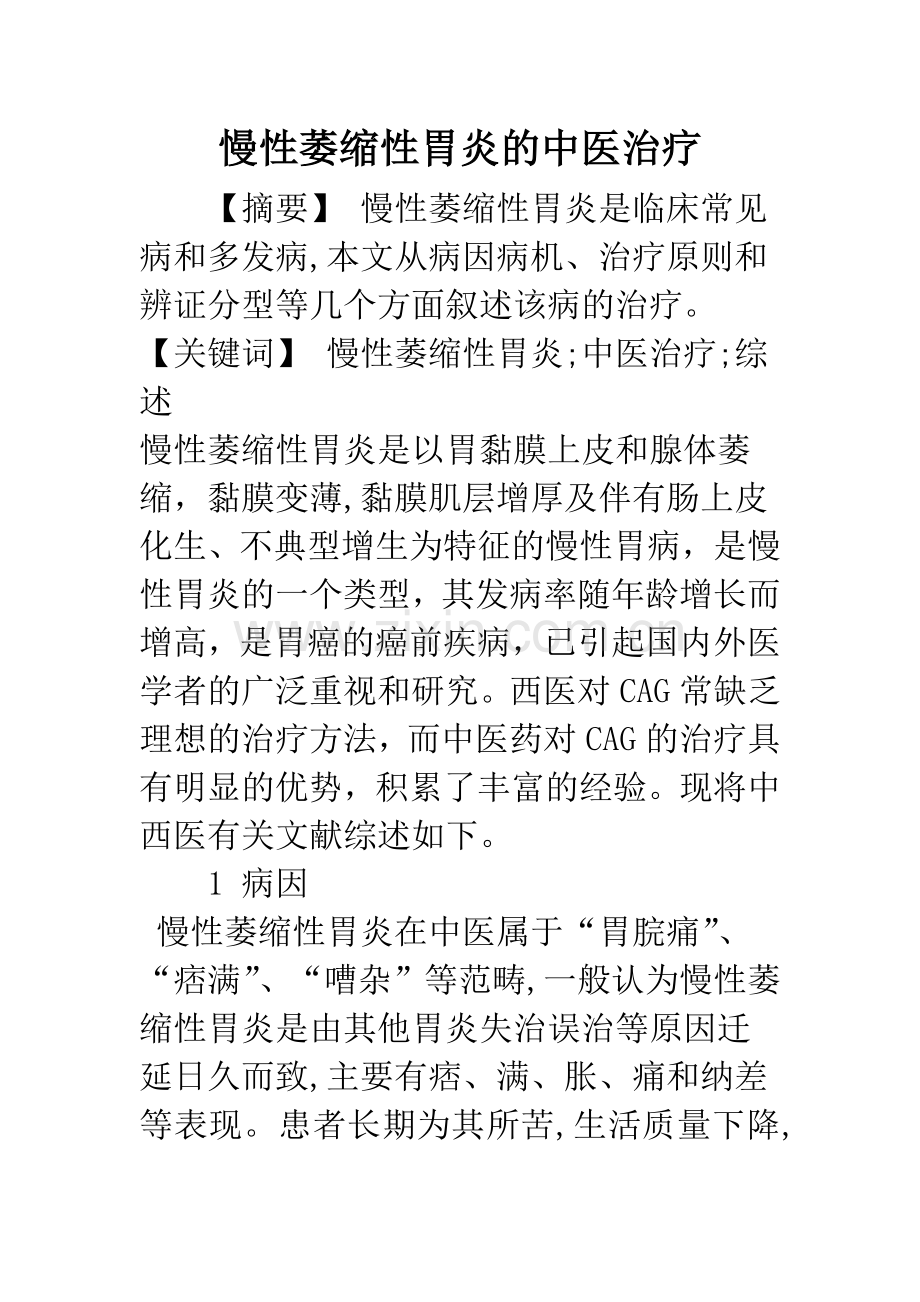 慢性萎缩性胃炎的中医治疗

【摘要】 慢性萎缩性胃炎是临床常见病和多发病,本文从病因病机、治疗原则和辨证分型等几个方面叙述该病的治疗。

【关键词】 慢性萎缩性胃炎;中医治疗;综述

慢性萎缩性胃炎是以胃黏膜上皮和腺体萎缩，黏膜变薄,黏膜肌层增厚及伴有肠上皮化生、不典型增生为特征的慢性胃病，是慢性胃炎的一个类型，其发病率随年龄增长而增高，是胃癌的癌前疾病，已引起国内外医学者的广泛重视和研究。西医对CAG常缺乏理想的治疗方法，而中医药对CAG的治疗具有明显的优势，积累了丰富的经验。现将中西医有关文献综述如下。

1 病因

慢性萎缩性胃炎在中医属于“胃脘痛”、“痞满”、“嘈杂”等范畴,一般认为慢性萎缩性胃炎是由其他胃炎失治误治等原因迁延日久而致,主要有痞、满、胀、痛和纳差等表现。患者长期为其所苦,生活质量下降,